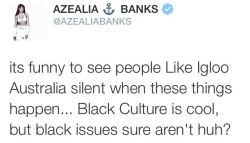 AZEALIA ⚓ BANKS
@AZEALIABANKS

its funny to see people Like Igloo Australia silent when these things happen... Black Culture is cool, but black issues sure aren't huh?